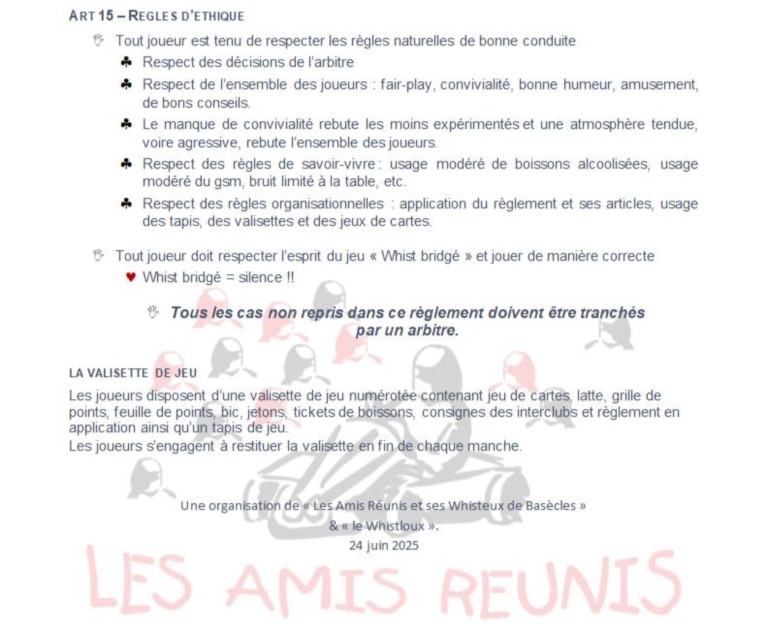 ART 15 – REGLES D'ETHIQUE

Tout joueur est tenu de respecter les règles naturelles de bonne conduite

♣ Respect des décisions de l'arbitre

♣ Respect de l'ensemble des joueurs : fair-play, convivialité, bonne humeur, amusement, de bons conseils.

♣ Le manque de convivialité rebute les moins expérimentés et une atmosphère tendue, voire agressive, rebute l'ensemble des joueurs.

♣ Respect des règles de savoir-vivre : usage modéré de boissons alcoolisées, usage modéré du gsm, bruit limité à la table, etc.

♣ Respect des règles organisationnelles : application du règlement et ses articles, usage des tapis, des valisettes et des jeux de cartes.

Tout joueur doit respecter l'esprit du jeu « Whist bridgé » et jouer de manière correcte

♥ Whist bridgé = silence !!

Tous les cas non repris dans ce règlement doivent être tranchés par un arbitre.

LA VALISETTE DE JEU

Les joueurs disposent d'une valisette de jeu numérotée contenant jeu de cartes, latte, grille de points, feuille de points, bic, jetons, tickets de boissons, consignes des interclubs et règlement en application ainsi qu'un tapis de jeu.
Les joueurs s'engagent à restituer la valisette en fin de chaque manche.

Une organisation de « Les Amis Réunis et ses Whisteux de Basècles »
& « le Whistloux ».
24 juin 2025

LES AMIS REUNIS